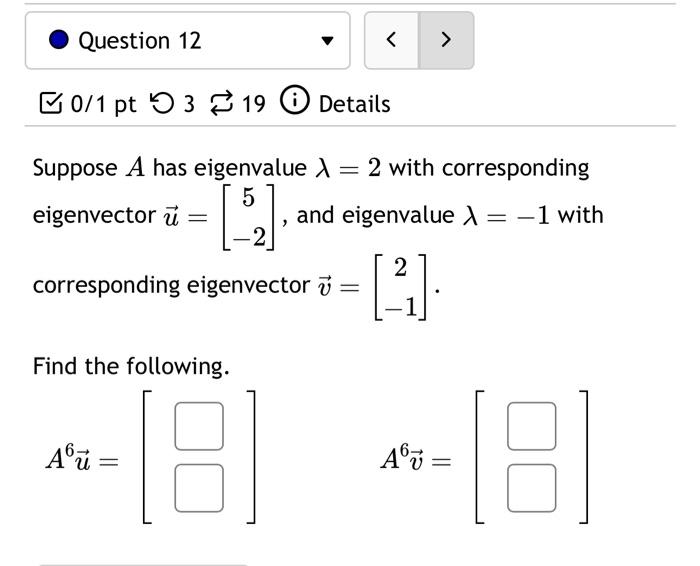 Question 12

< >

0/1 pt 3 19 Details

Suppose $A$ has eigenvalue $\lambda = 2$ with corresponding eigenvector $\vec{u} = \begin{bmatrix} 5 \\ -2 \end{bmatrix}$, and eigenvalue $\lambda = -1$ with corresponding eigenvector $\vec{v} = \begin{bmatrix} 2 \\ -1 \end{bmatrix}$.

Find the following.

$A^6\vec{u} = \begin{bmatrix} \square \\ \square \end{bmatrix}$

$A^6\vec{v} = \begin{bmatrix} \square \\ \square \end{bmatrix}$